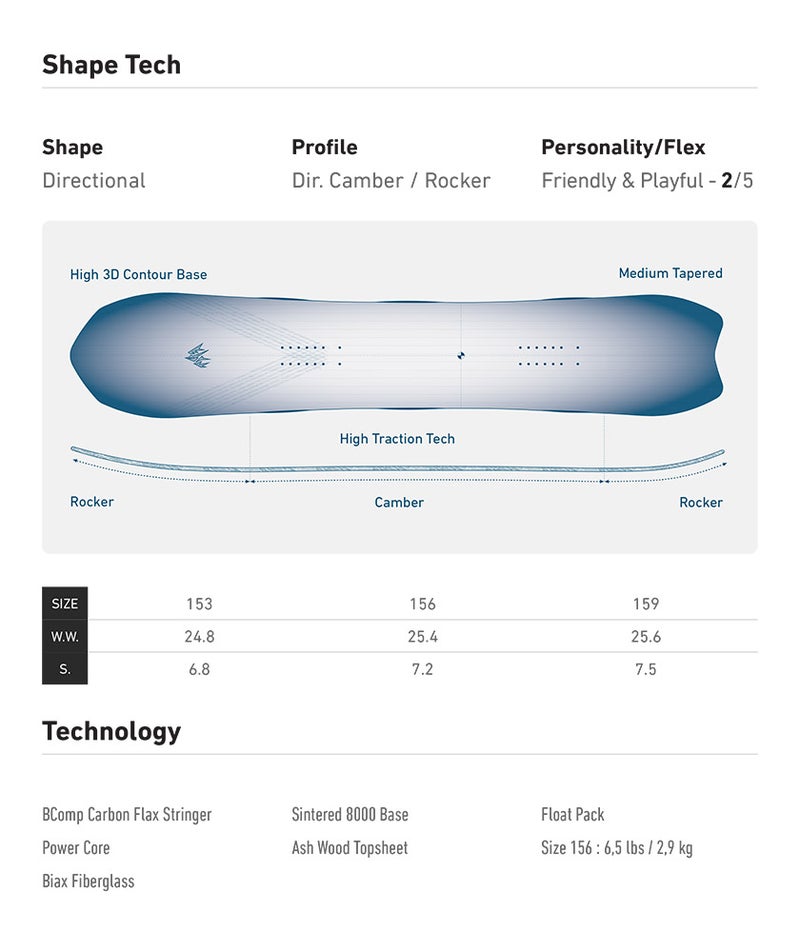 Shape Tech

Shape
Directional

Profile
Dir. Camber / Rocker

Personality/Flex
Friendly & Playful - 2/5

High 3D Contour Base

Medium Tapered

High Traction Tech

Rocker

Camber

Rocker

| SIZE | 153 | 156 | 159 |
|---|---|---|---|
| W.W. | 24.8 | 25.4 | 25.6 |
| S. | 6.8 | 7.2 | 7.5 |

Technology

BComp Carbon Flax Stringer
Power Core
Biax Fiberglass

Sintered 8000 Base
Ash Wood Topsheet

Float Pack
Size 156 : 6,5 lbs / 2,9 kg